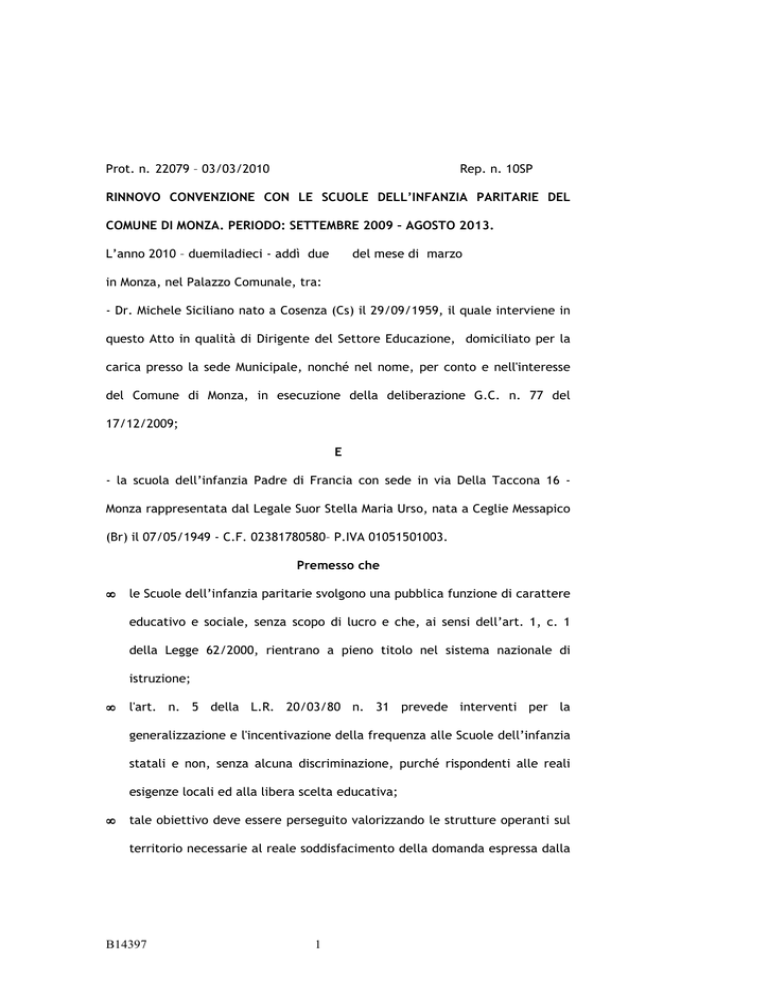 Prot. n. 22079 – 03/03/2010 Rep. n. 10SP

RINNOVO CONVENZIONE CON LE SCUOLE DELL'INFANZIA PARITARIE DEL COMUNE DI MONZA. PERIODO: SETTEMBRE 2009 – AGOSTO 2013.

L'anno 2010 – duemiladieci - addì due del mese di marzo in Monza, nel Palazzo Comunale, tra:

- Dr. Michele Siciliano nato a Cosenza (Cs) il 29/09/1959, il quale interviene in questo Atto in qualità di Dirigente del Settore Educazione, domiciliato per la carica presso la sede Municipale, nonché nel nome, per conto e nell'interesse del Comune di Monza, in esecuzione della deliberazione G.C. n. 77 del 17/12/2009;

E

- la scuola dell'infanzia Padre di Francia con sede in via Della Taccona 16 - Monza rappresentata dal Legale Suor Stella Maria Urso, nata a Ceglie Messapico (Br) il 07/05/1949 - C.F. 02381780580– P.IVA 01051501003.

Premesso che

∞ le Scuole dell'infanzia paritarie svolgono una pubblica funzione di carattere educativo e sociale, senza scopo di lucro e che, ai sensi dell'art. 1, c. 1 della Legge 62/2000, rientrano a pieno titolo nel sistema nazionale di istruzione;

∞ l'art. n. 5 della L.R. 20/03/80 n. 31 prevede interventi per la generalizzazione e l'incentivazione della frequenza alle Scuole dell'infanzia statali e non, senza alcuna discriminazione, purché rispondenti alle reali esigenze locali ed alla libera scelta educativa;

∞ tale obiettivo deve essere perseguito valorizzando le strutture operanti sul territorio necessarie al reale soddisfacimento della domanda espressa dalla

B14397 1